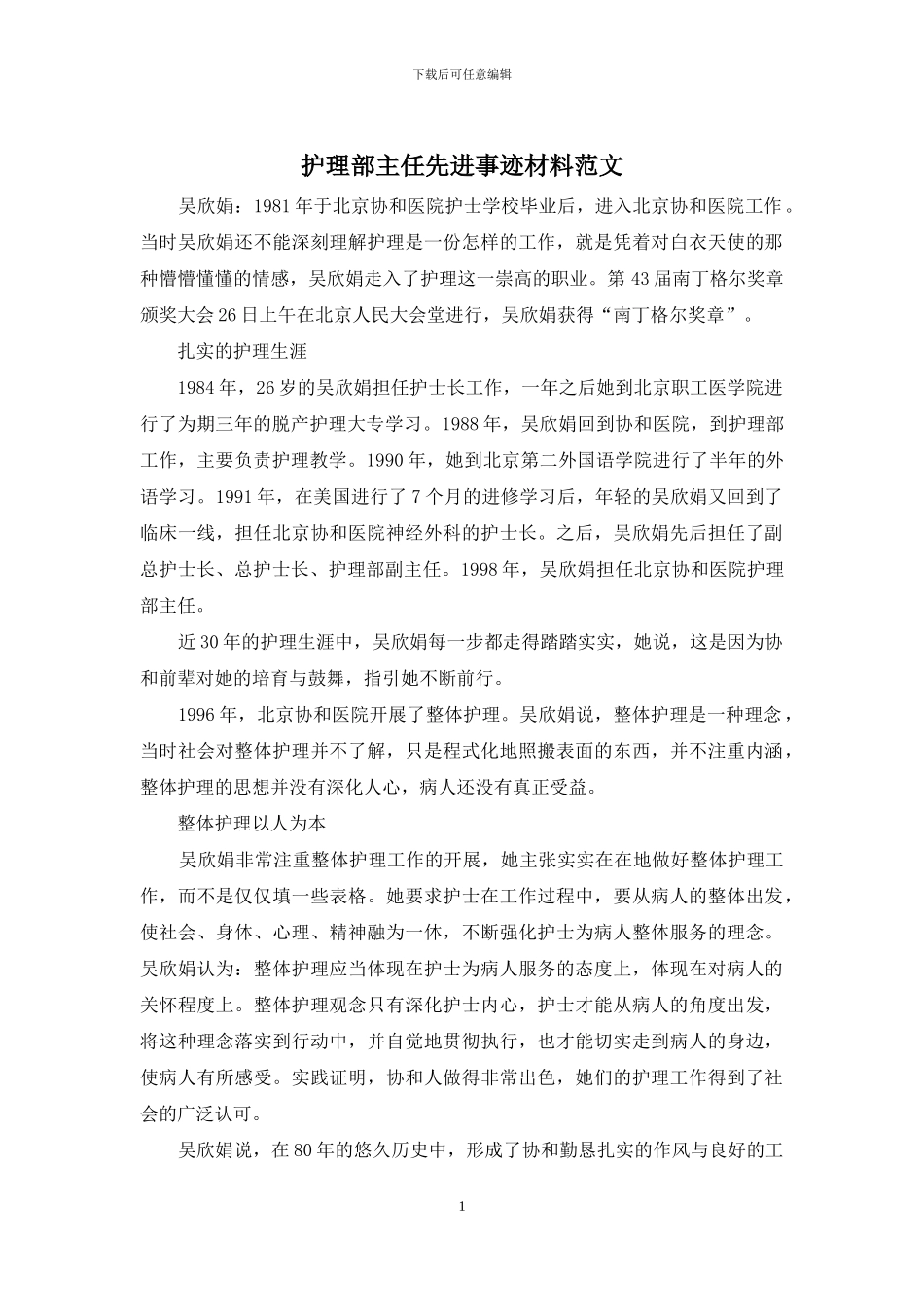 下载后可任意编辑

护理部主任先进事迹材料范文

吴欣娟：1981年于北京协和医院护士学校毕业后，进入北京协和医院工作。当时吴欣娟还不能深刻理解护理是一份怎样的工作，就是凭着对白衣天使的那种懵懵懂懂的情感，吴欣娟走入了护理这一崇高的职业。第43届南丁格尔奖章颁奖大会26日上午在北京人民大会堂进行，吴欣娟获得“南丁格尔奖章”。

扎实的护理生涯

1984年，26岁的吴欣娟担任护士长工作，一年之后她到北京职工医学院进行了为期三年的脱产护理大专学习。1988年，吴欣娟回到协和医院，到护理部工作，主要负责护理教学。1990年，她到北京第二外国语学院进行了半年的外语学习。1991年，在美国进行了7个月的进修学习后，年轻的吴欣娟又回到了临床一线，担任北京协和医院神经外科的护士长。之后，吴欣娟先后担任了副总护士长、总护士长、护理部副主任。1998年，吴欣娟担任北京协和医院护理部主任。

近30年的护理生涯中，吴欣娟每一步都走得踏踏实实，她说，这是因为协和前辈对她的培育与鼓舞，指引她不断前行。

1996年，北京协和医院开展了整体护理。吴欣娟说，整体护理是一种理念，当时社会对整体护理并不了解，只是程式化地照搬表面的东西，并不注重内涵，整体护理的思想并没有深化人心，病人还没有真正受益。

整体护理以人为本

吴欣娟非常注重整体护理工作的开展，她主张实实在在地做好整体护理工作，而不是仅仅填一些表格。她要求护士在工作过程中，要从病人的整体出发，使社会、身体、心理、精神融为一体，不断强化护士为病人整体服务的理念。吴欣娟认为：整体护理应当体现在护士为病人服务的态度上，体现在对病人的关怀程度上。整体护理观念只有深化护士内心，护士才能从病人的角度出发，将这种理念落实到行动中，并自觉地贯彻执行，也才能切实走到病人的身边，使病人有所感受。实践证明，协和人做得非常出色，她们的护理工作得到了社会的广泛认可。

吴欣娟说，在80年的悠久历史中，形成了协和勤恳扎实的作风与良好的工

1